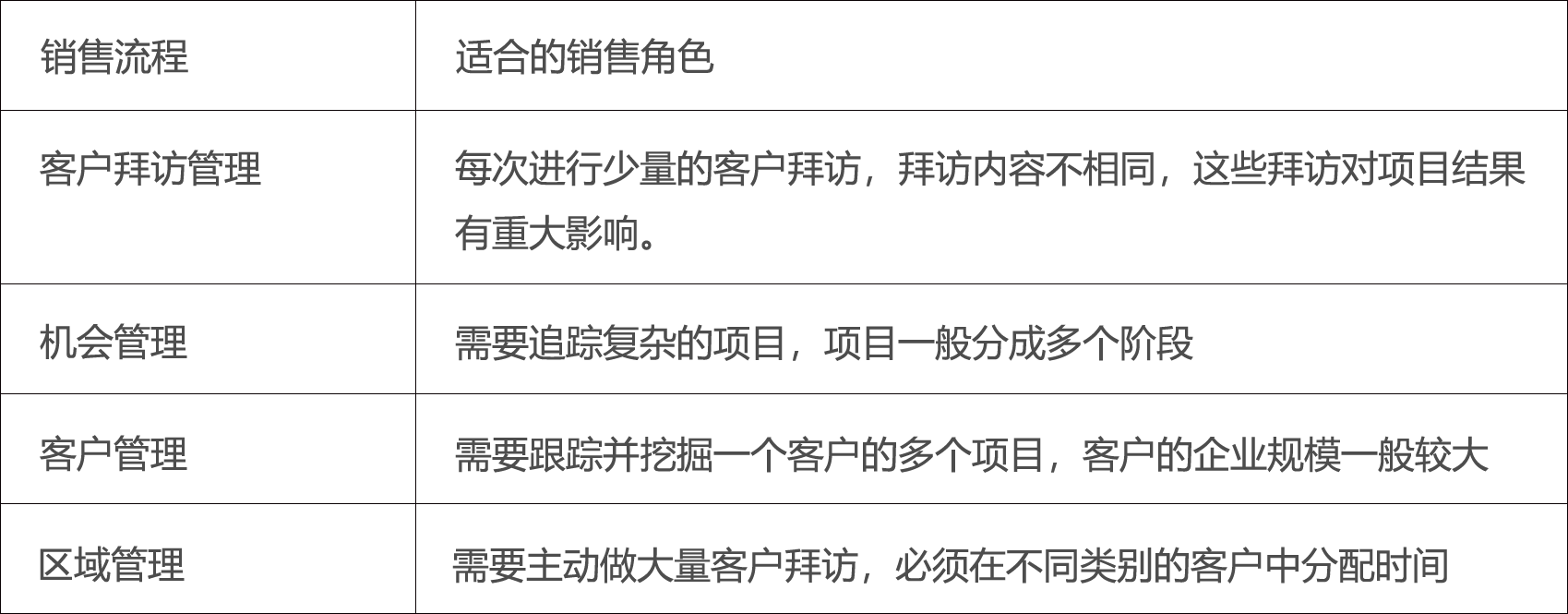 | 销售流程 | 适合的销售角色 |
|---|---|
| 客户拜访管理 | 每次进行少量的客户拜访，拜访内容不相同，这些拜访对项目结果有重大影响。 |
| 机会管理 | 需要追踪复杂的项目，项目一般分成多个阶段 |
| 客户管理 | 需要跟踪并挖掘一个客户的多个项目，客户的企业规模一般较大 |
| 区域管理 | 需要主动做大量客户拜访，必须在不同类别的客户中分配时间 |